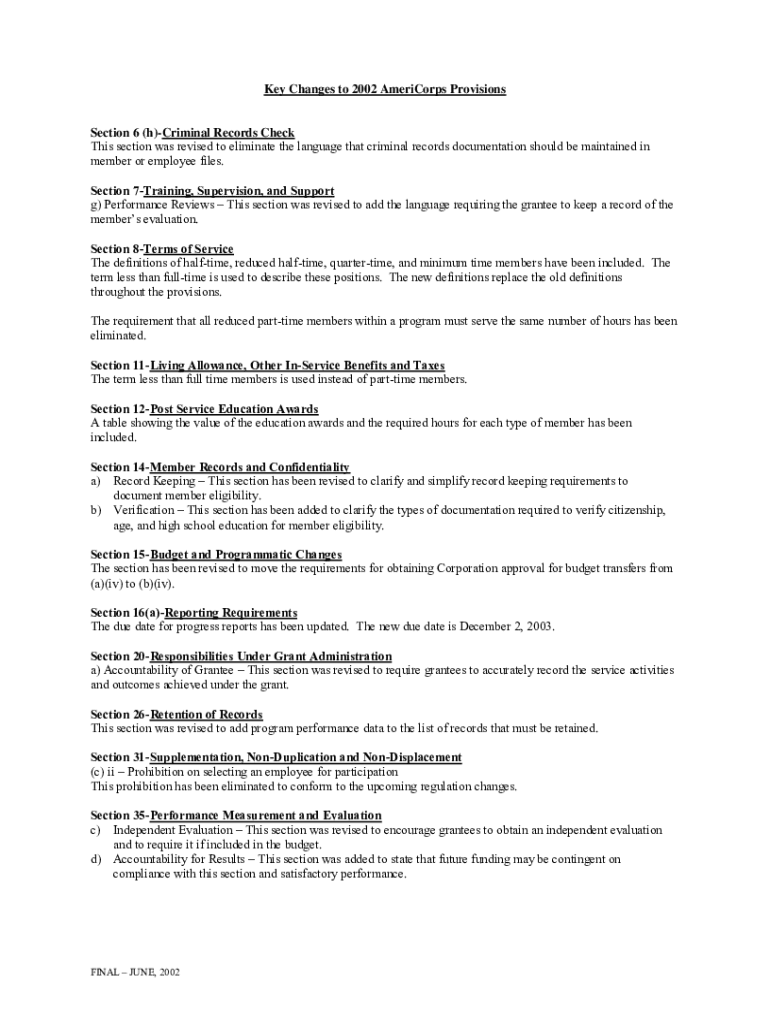 Key Changes to 2002 AmeriCorps Provisions

Section 6 (h)-Criminal Records Check
This section was revised to eliminate the language that criminal records documentation should be maintained in member or employee files.

Section 7-Training, Supervision, and Support
g) Performance Reviews – This section was revised to add the language requiring the grantee to keep a record of the member's evaluation.

Section 8-Terms of Service
The definitions of half-time, reduced half-time, quarter-time, and minimum time members have been included. The term less than full-time is used to describe these positions. The new definitions replace the old definitions throughout the provisions.

The requirement that all reduced part-time members within a program must serve the same number of hours has been eliminated.

Section 11-Living Allowance, Other In-Service Benefits and Taxes
The term less than full time members is used instead of part-time members.

Section 12-Post Service Education Awards
A table showing the value of the education awards and the required hours for each type of member has been included.

Section 14-Member Records and Confidentiality
a) Record Keeping – This section has been revised to clarify and simplify record keeping requirements to document member eligibility.
b) Verification – This section has been added to clarify the types of documentation required to verify citizenship, age, and high school education for member eligibility.

Section 15-Budget and Programmatic Changes
The section has been revised to move the requirements for obtaining Corporation approval for budget transfers from (a)(iv) to (b)(iv).

Section 16(a)-Reporting Requirements
The due date for progress reports has been updated. The new due date is December 2, 2003.

Section 20-Responsibilities Under Grant Administration
a) Accountability of Grantee – This section was revised to require grantees to accurately record the service activities and outcomes achieved under the grant.

Section 26-Retention of Records
This section was revised to add program performance data to the list of records that must be retained.

Section 31-Supplementation, Non-Duplication and Non-Displacement
(c) ii – Prohibition on selecting an employee for participation
This prohibition has been eliminated to conform to the upcoming regulation changes.

Section 35-Performance Measurement and Evaluation
c) Independent Evaluation – This section was revised to encourage grantees to obtain an independent evaluation and to require it if included in the budget.
d) Accountability for Results – This section was added to state that future funding may be contingent on compliance with this section and satisfactory performance.

FINAL – JUNE, 2002